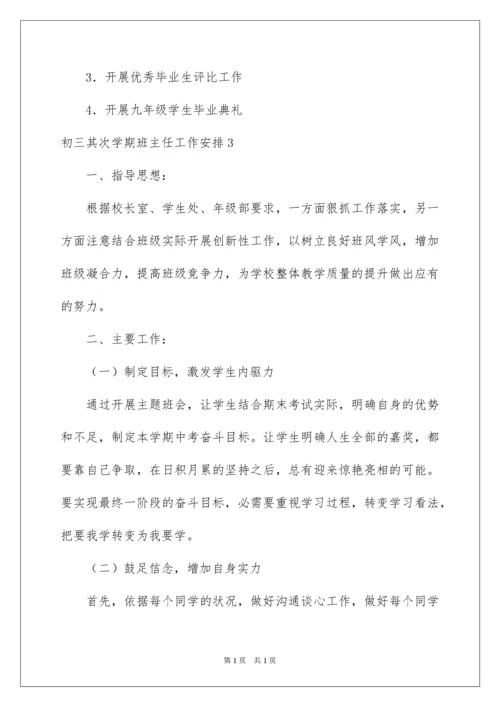 3．开展优秀毕业生评比工作

4．开展九年级学生毕业典礼

初三其次学期班主任工作安排3

一、指导思想：

根据校长室、学生处、年级部要求，一方面狠抓工作落实，另一方面注意结合班级实际开展创新性工作，以树立良好班风学风，增加班级凝合力，提高班级竞争力，为学校整体教学质量的提升做出应有的努力。

二、主要工作：

（一）制定目标，激发学生内驱力

通过开展主题班会，让学生结合期末考试实际，明确自身的优势和不足，制定本学期中考奋斗目标。让学生明确人生全部的嘉奖，都要靠自己争取，在日积月累的坚持之后，总有迎来惊艳亮相的可能。要实现最终一阶段的奋斗目标，必需要重视学习过程，转变学习看法，把要我学转变为我要学。

（二）鼓足信念，增加自身实力

首先，依据每个同学的状况，做好沟通谈心工作，做好每个同学

第1页 共1页